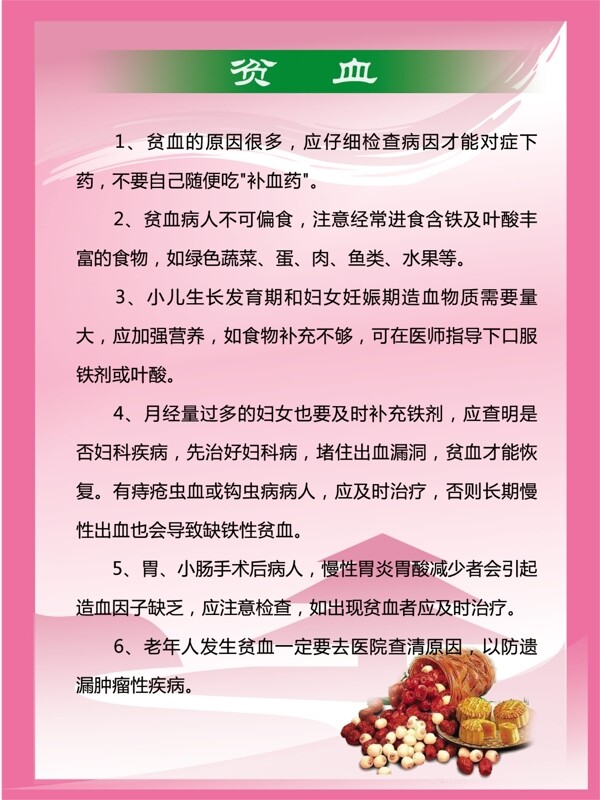 贫　血

1、贫血的原因很多，应仔细检查病因才能对症下药，不要自己随便吃"补血药"。

2、贫血病人不可偏食，注意经常进食含铁及叶酸丰富的食物，如绿色蔬菜、蛋、肉、鱼类、水果等。

3、小儿生长发育期和妇女妊娠期造血物质需要量大，应加强营养，如食物补充不够，可在医师指导下口服铁剂或叶酸。

4、月经量过多的妇女也要及时补充铁剂，应查明是否妇科疾病，先治好妇科病，堵住出血漏洞，贫血才能恢复。有痔疮虫血或钩虫病病人，应及时治疗，否则长期慢性出血也会导致缺铁性贫血。

5、胃、小肠手术后病人，慢性胃炎胃酸减少者会引起造血因子缺乏，应注意检查，如出现贫血者应及时治疗。

6、老年人发生贫血一定要去医院查清原因，以防遗漏肿瘤性疾病。